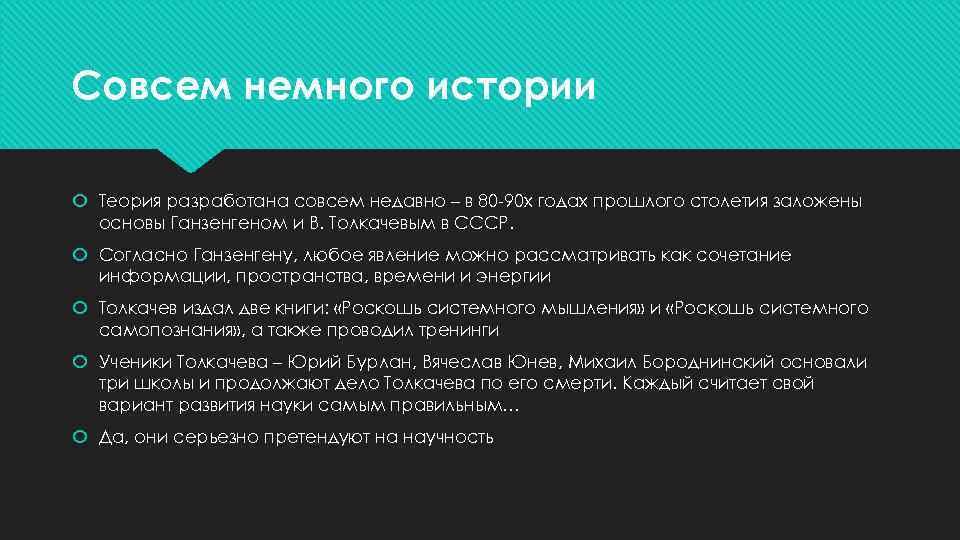 Совсем немного истории

Теория разработана совсем недавно – в 80-90х годах прошлого столетия заложены основы Ганзенгеном и В. Толкачевым в СССР.

Согласно Ганзенгену, любое явление можно рассматривать как сочетание информации, пространства, времени и энергии

Толкачев издал две книги: «Роскошь системного мышления» и «Роскошь системного самопознания», а также проводил тренинги

Ученики Толкачева – Юрий Бурлан, Вячеслав Юнев, Михаил Бороднинский основали три школы и продолжают дело Толкачева по его смерти. Каждый считает свой вариант развития науки самым правильным…

Да, они серьезно претендуют на научность